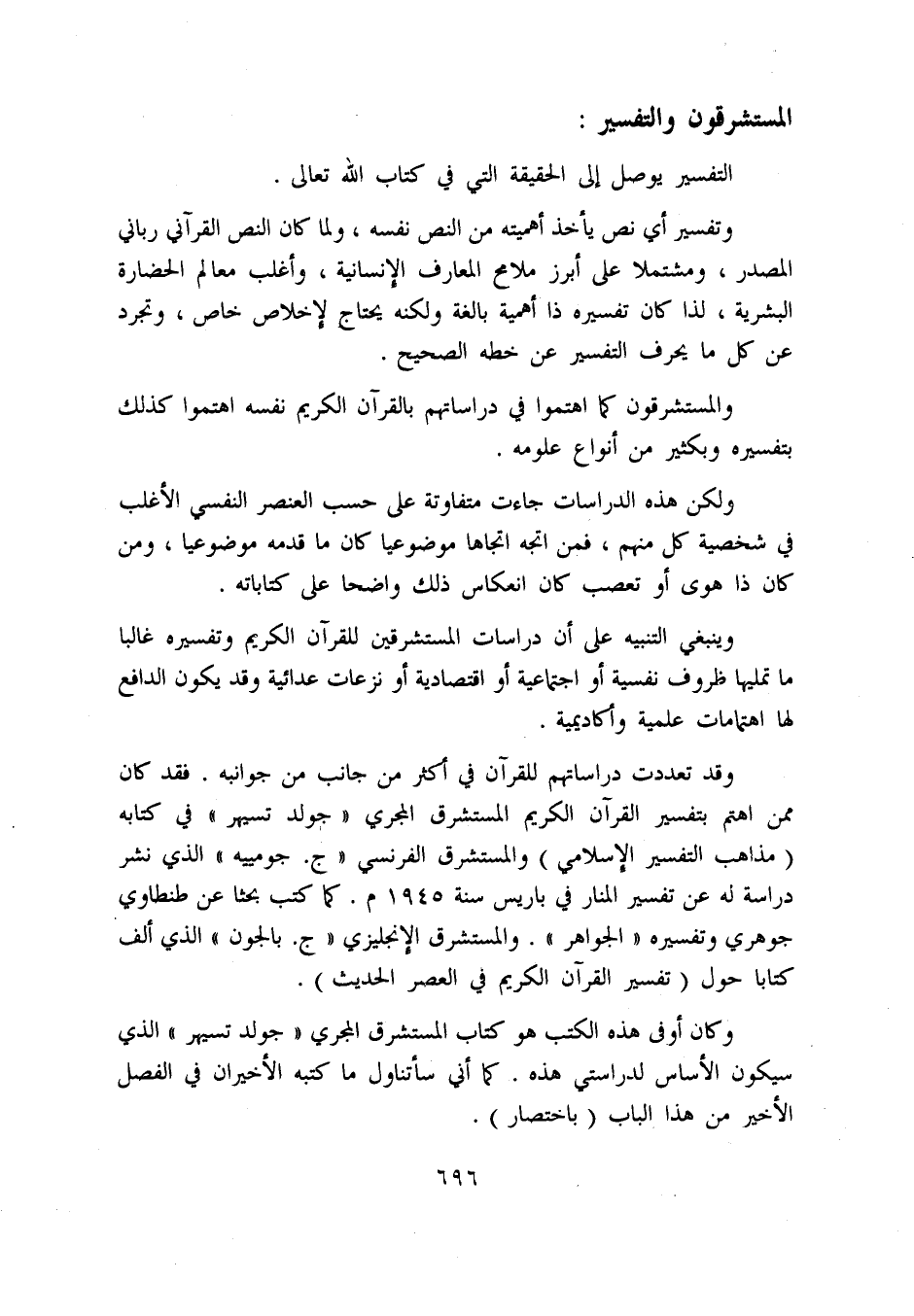 المستشرقون والتفسير :

التفسير يوصل إلى الحقيقة التي في كتاب الله تعالى .

وتفسير أي نص يأخذ أهميته من النص نفسه ، ولما كان النص القرآني رباني المصدر ، ومشتملا على أبرز ملامح المعارف الإنسانية ، وأغلب معالم الحضارة البشرية ، لذا كان تفسيره ذا أهمية بالغة ولكنه يحتاج لإخلاص خاص ، وتجرد عن كل ما يحرف التفسير عن خطه الصحيح .

والمستشرقون كما اهتموا في دراساتهم بالقرآن الكريم نفسه اهتموا كذلك بتفسيره وبكثير من أنواع علومه .

ولكن هذه الدراسات جاءت متفاوتة على حسب العنصر النفسي الأغلب في شخصية كل منهم ، فمن اتجه اتجاها موضوعيا كان ما قدمه موضوعيا ، ومن كان ذا هوى أو تعصب كان انعكاس ذلك واضحا على كتاباته .

وينبغي التنبيه على أن دراسات المستشرقين للقرآن الكريم وتفسيره غالبا ما تمليها ظروف نفسية أو اجتماعية أو اقتصادية أو نزعات عدائية وقد يكون الدافع لها اهتمامات علمية وأكاديمية .

وقد تعددت دراساتهم للقرآن في أكثر من جانب من جوانبه . فقد كان ممن اهتم بتفسير القرآن الكريم المستشرق المجري « جولد تسيهر » في كتابه ( مذاهب التفسير الإسلامي ) والمستشرق الفرنسي « ج. جومييه » الذي نشر دراسة له عن تفسير المنار في باريس سنة ١٩٤٥ م . كما كتب بحثا عن طنطاوي جوهري وتفسيره « الجواهر » . والمستشرق الإنجليزي « ج. بالجون » الذي ألف كتابا حول ( تفسير القرآن الكريم في العصر الحديث ) .

وكان أوفى هذه الكتب هو كتاب المستشرق المجري « جولد تسيهر » الذي سيكون الأساس لدراستي هذه . كما أني سأتناول ما كتبه الأخيران في الفصل الأخير من هذا الباب ( باختصار ) .

٦٩٦